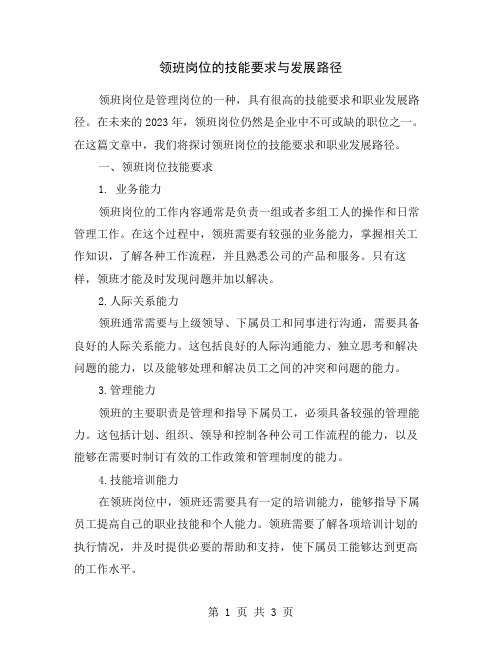 领班岗位的技能要求与发展路径

领班岗位是管理岗位的一种，具有很高的技能要求和职业发展路径。在未来的 2023 年，领班岗位仍然是企业中不可或缺的职位之一。在这篇文章中，我们将探讨领班岗位的技能要求和职业发展路径。

一、领班岗位技能要求

1. 业务能力

领班岗位的工作内容通常是负责一组或者多组工人的操作和日常管理工作。在这个过程中，领班需要有较强的业务能力，掌握相关工作知识，了解各种工作流程，并且熟悉公司的产品和服务。只有这样，领班才能及时发现问题并加以解决。

2.人际关系能力

领班通常需要与上级领导、下属员工和同事进行沟通，需要具备良好的人际关系能力。这包括良好的人际沟通能力、独立思考和解决问题的能力，以及能够处理和解决员工之间的冲突和问题的能力。

3.管理能力

领班的主要职责是管理和指导下属员工，必须具备较强的管理能力。这包括计划、组织、领导和控制各种公司工作流程的能力，以及能够在需要时制订有效的工作政策和管理制度的能力。

4.技能培训能力

在领班岗位中，领班还需要具有一定的培训能力，能够指导下属员工提高自己的职业技能和个人能力。领班需要了解各项培训计划的执行情况，并及时提供必要的帮助和支持，使下属员工能够达到更高的工作水平。

第 1 页 共 3 页